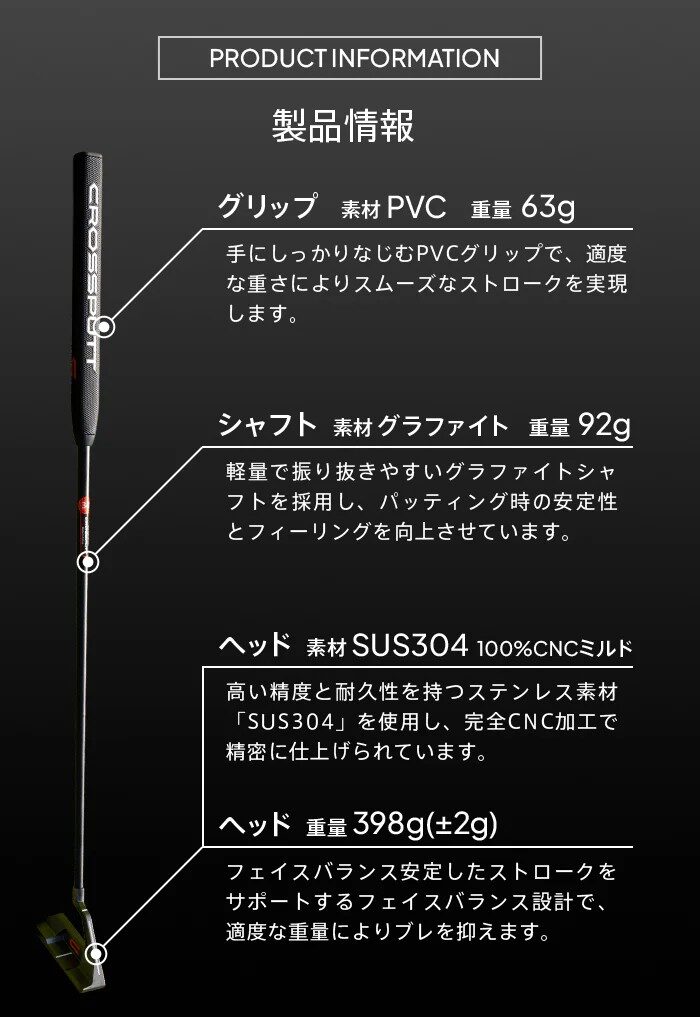 PRODUCT INFORMATION

製品情報

CROSSPUTT

グリップ 素材 PVC 重量 63g

手にしっかりなじむPVCグリップで、適度な重さによりスムーズなストロークを実現します。

シャフト 素材 グラファイト 重量 92g

軽量で振り抜きやすいグラファイトシャフトを採用し、パッティング時の安定性とフィーリングを向上させています。

ヘッド 素材 SUS304 100%CNCミルド

高い精度と耐久性を持つステンレス素材「SUS304」を使用し、完全CNC加工で精密に仕上げられています。

ヘッド 重量 398g(±2g)

フェイスバランス安定したストロークをサポートするフェイスバランス設計で、適度な重量によりブレを抑えます。